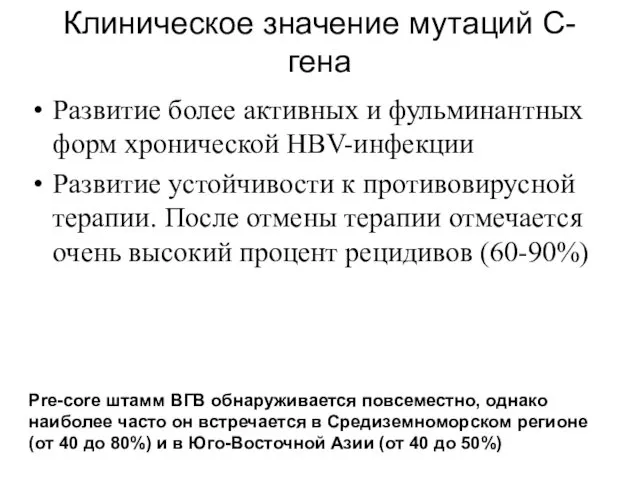 Клиническое значение мутаций С-гена

• Развитие более активных и фульминантных форм хронической HBV-инфекции

• Развитие устойчивости к противовирусной терапии. После отмены терапии отмечается очень высокий процент рецидивов (60-90%)

Pre-core штамм ВГВ обнаруживается повсеместно, однако наиболее часто он встречается в Средиземноморском регионе (от 40 до 80%) и в Юго-Восточной Азии (от 40 до 50%)